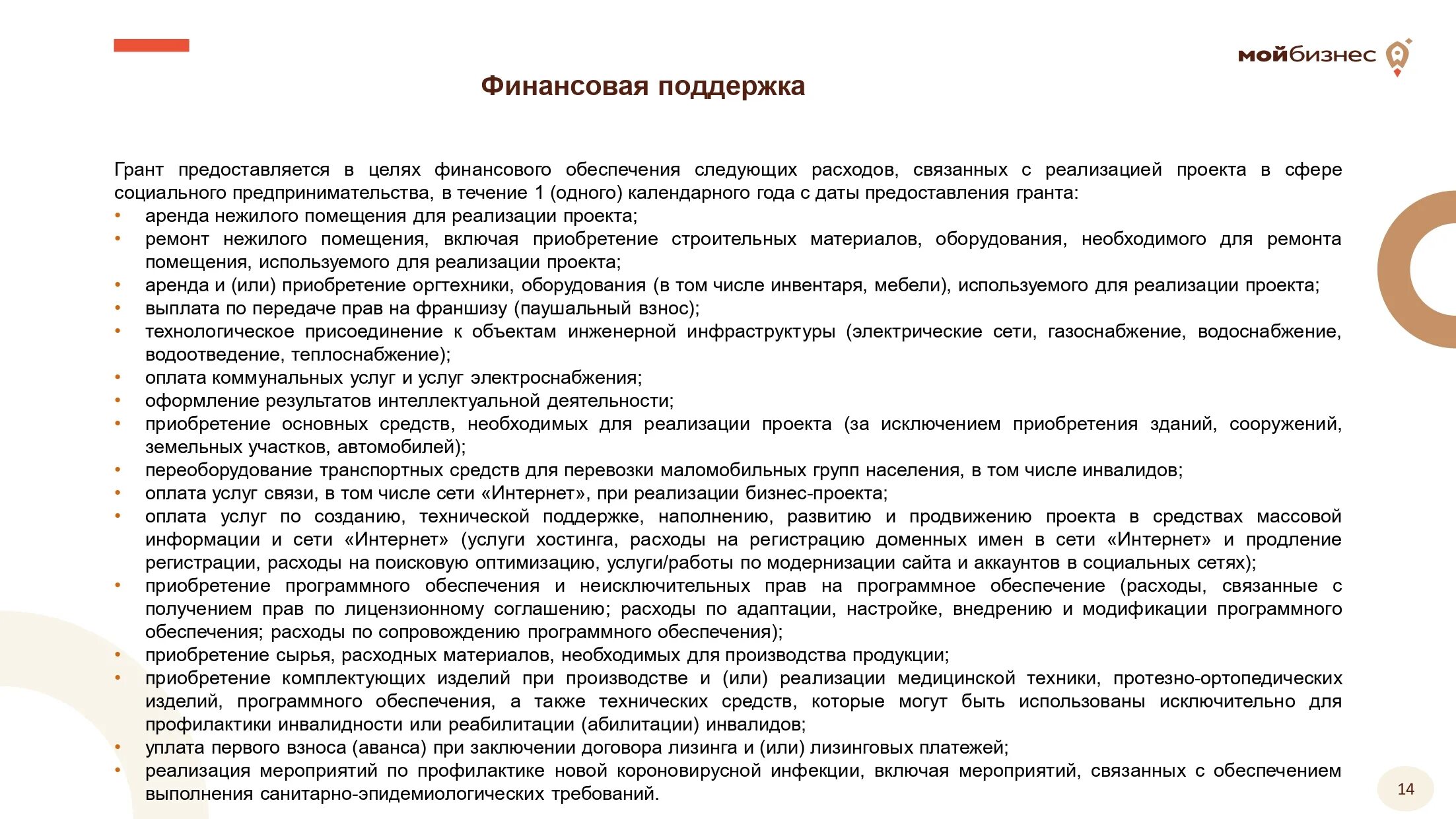 мойбизнес

Финансовая поддержка

Грант предоставляется в целях финансового обеспечения следующих расходов, связанных с реализацией проекта в сфере социального предпринимательства, в течение 1 (одного) календарного года с даты предоставления гранта:
• аренда нежилого помещения для реализации проекта;
• ремонт нежилого помещения, включая приобретение строительных материалов, оборудования, необходимого для ремонта помещения, используемого для реализации проекта;
• аренда и (или) приобретение оргтехники, оборудования (в том числе инвентаря, мебели), используемого для реализации проекта;
• выплата по передаче прав на франшизу (паушальный взнос);
• технологическое присоединение к объектам инженерной инфраструктуры (электрические сети, газоснабжение, водоснабжение, водоотведение, теплоснабжение);
• оплата коммунальных услуг и услуг электроснабжения;
• оформление результатов интеллектуальной деятельности;
• приобретение основных средств, необходимых для реализации проекта (за исключением приобретения зданий, сооружений, земельных участков, автомобилей);
• переоборудование транспортных средств для перевозки маломобильных групп населения, в том числе инвалидов;
• оплата услуг связи, в том числе сети «Интернет», при реализации бизнес-проекта;
• оплата услуг по созданию, технической поддержке, наполнению, развитию и продвижению проекта в средствах массовой информации и сети «Интернет» (услуги хостинга, расходы на регистрацию доменных имен в сети «Интернет» и продление регистрации, расходы на поисковую оптимизацию, услуги/работы по модернизации сайта и аккаунтов в социальных сетях);
• приобретение программного обеспечения и неисключительных прав на программное обеспечение (расходы, связанные с получением прав по лицензионному соглашению; расходы по адаптации, настройке, внедрению и модификации программного обеспечения; расходы по сопровождению программного обеспечения);
• приобретение сырья, расходных материалов, необходимых для производства продукции;
• приобретение комплектующих изделий при производстве и (или) реализации медицинской техники, протезно-ортопедических изделий, программного обеспечения, а также технических средств, которые могут быть использованы исключительно для профилактики инвалидности или реабилитации (абилитации) инвалидов;
• уплата первого взноса (аванса) при заключении договора лизинга и (или) лизинговых платежей;
• реализация мероприятий по профилактике новой короновирусной инфекции, включая мероприятий, связанных с обеспечением выполнения санитарно-эпидемиологических требований.

14